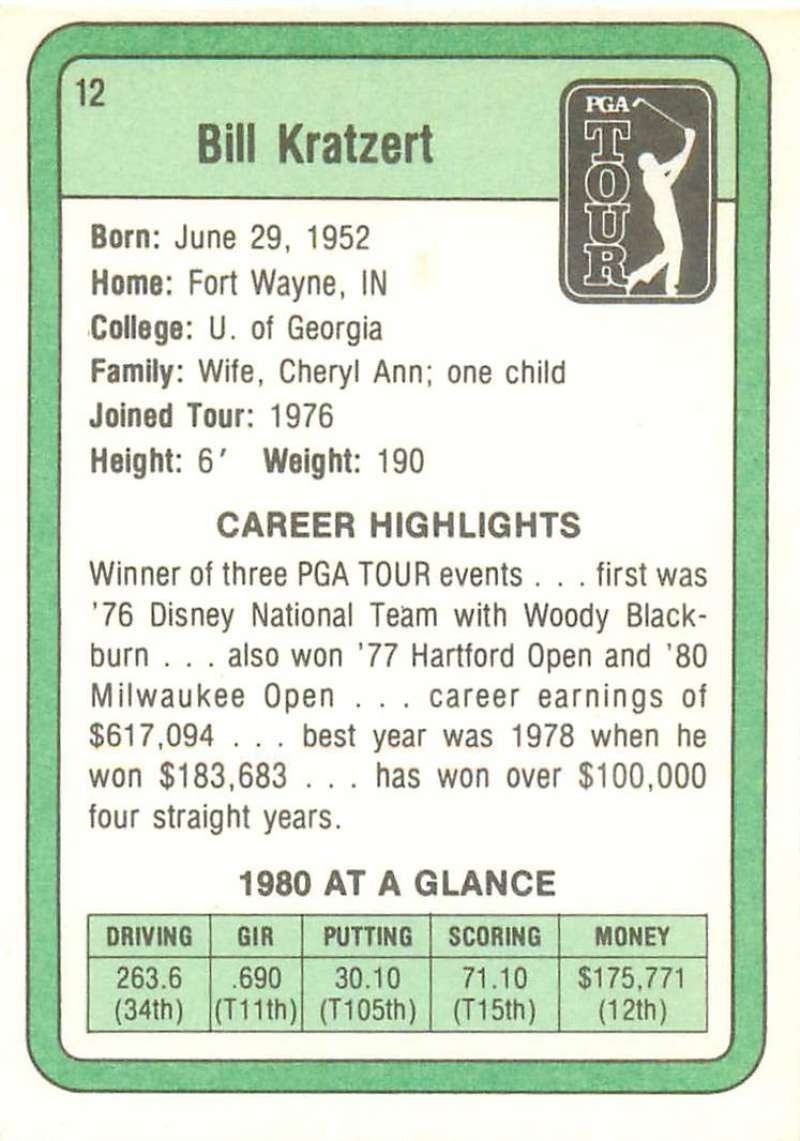 12

Bill Kratzert

PGA TOUR

Born: June 29, 1952
Home: Fort Wayne, IN
College: U. of Georgia
Family: Wife, Cheryl Ann; one child
Joined Tour: 1976
Height: 6' Weight: 190

CAREER HIGHLIGHTS

Winner of three PGA TOUR events . . . first was '76 Disney National Team with Woody Blackburn . . . also won '77 Hartford Open and '80 Milwaukee Open . . . career earnings of $617,094 . . . best year was 1978 when he won $183,683 . . . has won over $100,000 four straight years.

1980 AT A GLANCE

| DRIVING | GIR | PUTTING | SCORING | MONEY |
|---|---|---|---|---|
| 263.6 (34th) | .690 (T11th) | 30.10 (T105th) | 71.10 (T15th) | $175,771 (12th) |